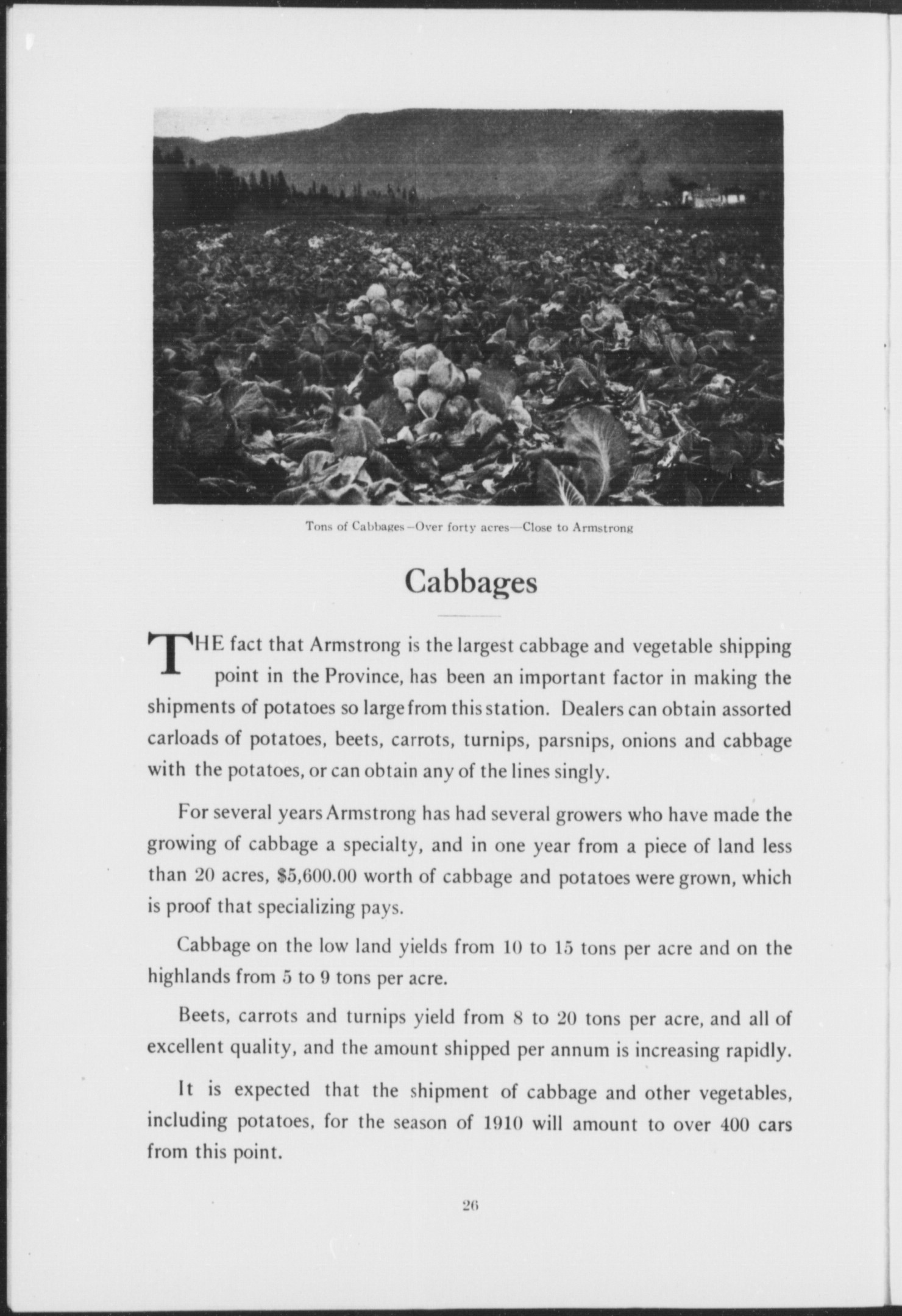 Tons of Cabbages—Over forty acres—Close to Armstrong

Cabbages

THE fact that Armstrong is the largest cabbage and vegetable shipping point in the Province, has been an important factor in making the shipments of potatoes so large from this station. Dealers can obtain assorted carloads of potatoes, beets, carrots, turnips, parsnips, onions and cabbage with the potatoes, or can obtain any of the lines singly.

For several years Armstrong has had several growers who have made the growing of cabbage a specialty, and in one year from a piece of land less than 20 acres, \$5,600.00 worth of cabbage and potatoes were grown, which is proof that specializing pays.

Cabbage on the low land yields from 10 to 15 tons per acre and on the highlands from 5 to 9 tons per acre.

Beets, carrots and turnips yield from 8 to 20 tons per acre, and all of excellent quality, and the amount shipped per annum is increasing rapidly.

It is expected that the shipment of cabbage and other vegetables, including potatoes, for the season of 1910 will amount to over 400 cars from this point.

26